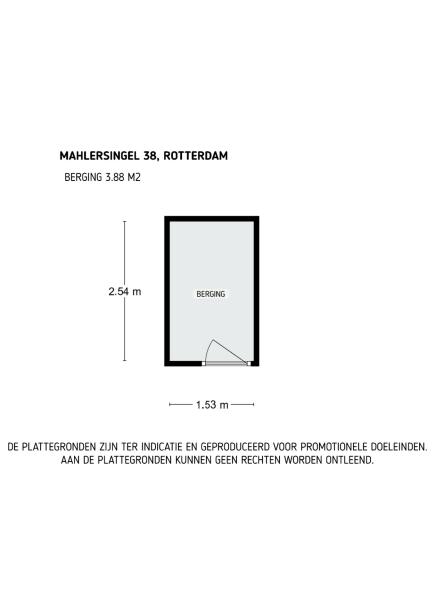 MAHLERSINGEL 38, ROTTERDAM

BERGING 3.88 M2

2.54 m

BERGING

1.53 m

DE PLATTEGRONDEN ZIJN TER INDICATIE EN GEPRODUCEERD VOOR PROMOTIONELE DOELEINDEN. AAN DE PLATTEGRONDEN KUNNEN GEEN RECHTEN WORDEN ONTLEEND.